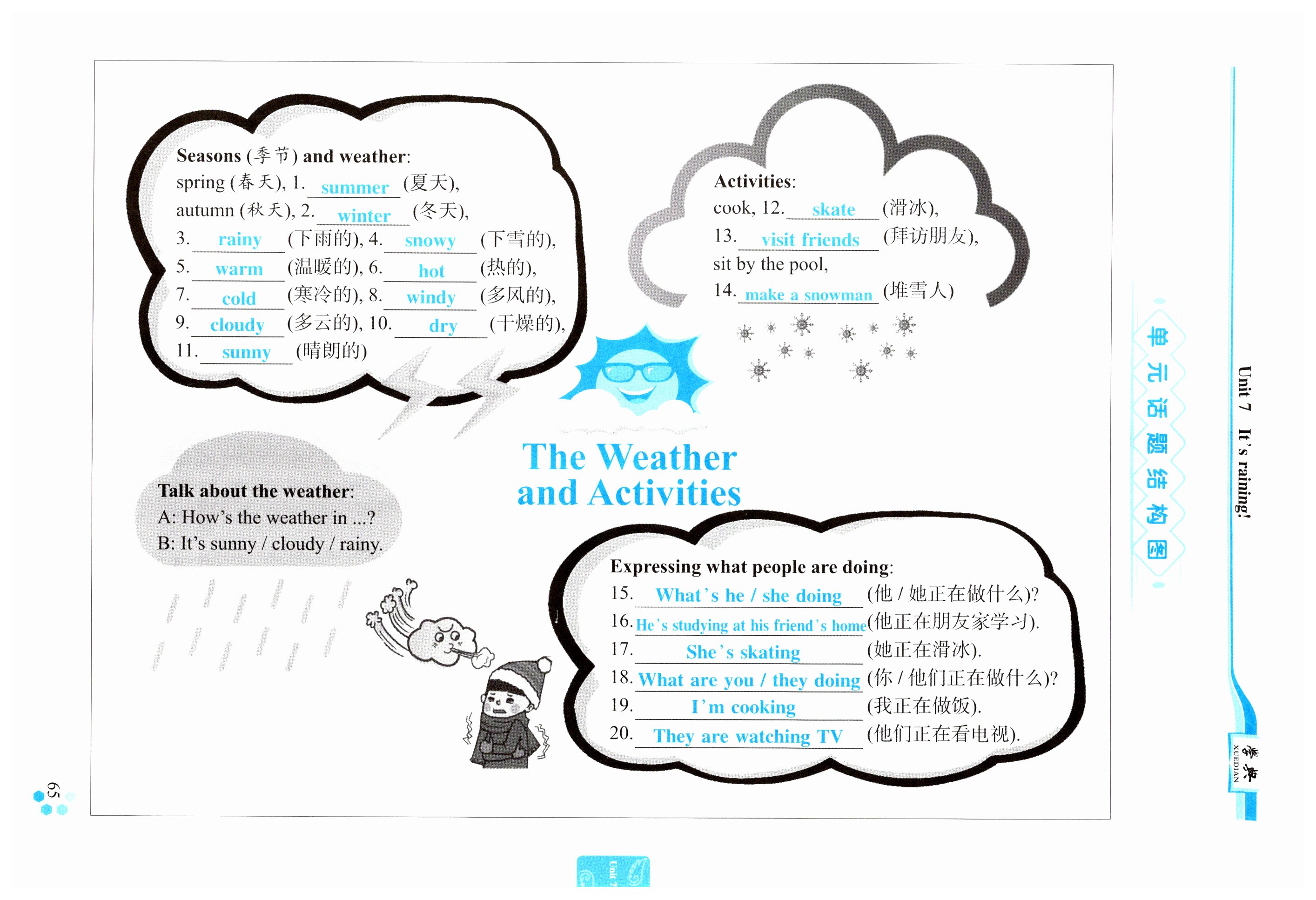 Seasons (季节) and weather:
spring (春天), 1. summer (夏天),
autumn (秋天), 2. winter (冬天),
3. rainy (下雨的), 4. snowy (下雪的),
5. warm (温暖的), 6. hot (热的),
7. cold (寒冷的), 8. windy (多风的),
9. cloudy (多云的), 10. dry (干燥的),
11. sunny (晴朗的)

Activities:
cook, 12. skate (滑冰),
13. visit friends (拜访朋友),
sit by the pool,
14. make a snowman (堆雪人)

The Weather and Activities

Talk about the weather:
A: How's the weather in ...?
B: It's sunny / cloudy / rainy.

Expressing what people are doing:
15. What's he / she doing (他 / 她正在做什么)?
16. He's studying at his friend's home (他正在朋友家学习).
17. She's skating (她正在滑冰).
18. What are you / they doing (你 / 他们正在做什么)?
19. I'm cooking (我正在做饭).
20. They are watching TV (他们正在看电视).

单元话题结构图

Unit 7 It's raining!

学典 XUEDIAN

65

Unit 7